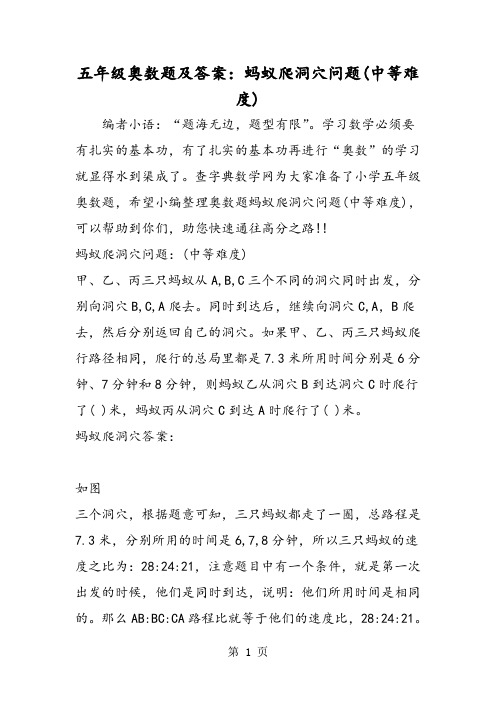 五年级奥数题及答案：蚂蚁爬洞穴问题(中等难度)

编者小语：“题海无边，题型有限”。学习数学必须要有扎实的基本功，有了扎实的基本功再进行“奥数”的学习就显得水到渠成了。查字典数学网为大家准备了小学五年级奥数题，希望小编整理奥数题蚂蚁爬洞穴问题(中等难度)，可以帮助到你们，助您快速通往高分之路!!

蚂蚁爬洞穴问题：(中等难度)

甲、乙、丙三只蚂蚁从A,B,C三个不同的洞穴同时出发，分别向洞穴B,C,A爬去。同时到达后，继续向洞穴C,A，B爬去，然后分别返回自己的洞穴。如果甲、乙、丙三只蚂蚁爬行路径相同，爬行的总局里都是7.3米所用时间分别是6分钟、7分钟和8分钟，则蚂蚁乙从洞穴B到达洞穴C时爬行了( )米，蚂蚁丙从洞穴C到达A时爬行了( )米。

蚂蚁爬洞穴答案：

如图

三个洞穴，根据题意可知，三只蚂蚁都走了一圈，总路程是7.3米，分别所用的时间是6,7,8分钟，所以三只蚂蚁的速度之比为：28:24:21，注意题目中有一个条件，就是第一次出发的时候，他们是同时到达，说明：他们所用时间是相同的。那么AB:BC:CA路程比就等于他们的速度比，28:24:21。

第 1 页